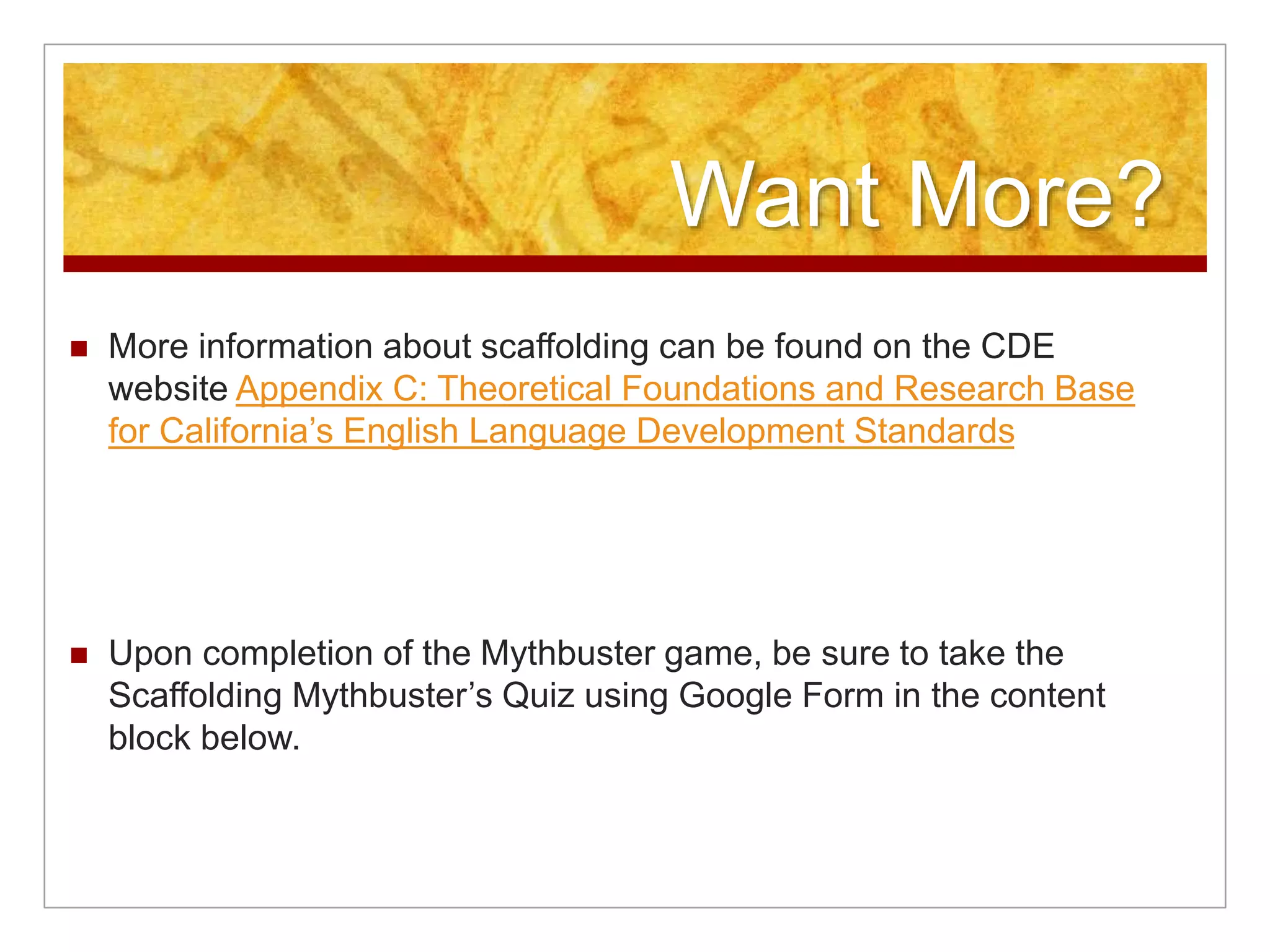 Want More?

• More information about scaffolding can be found on the CDE website Appendix C: Theoretical Foundations and Research Base for California's English Language Development Standards

• Upon completion of the Mythbuster game, be sure to take the Scaffolding Mythbuster's Quiz using Google Form in the content block below.